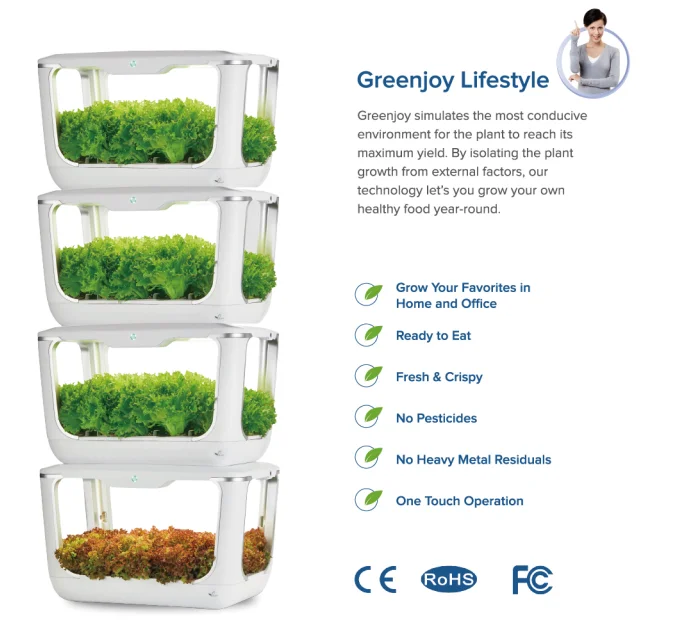 Greenjoy Lifestyle

Greenjoy simulates the most conducive environment for the plant to reach its maximum yield. By isolating the plant growth from external factors, our technology let's you grow your own healthy food year-round.

Grow Your Favorites in
Home and Office

Ready to Eat

Fresh & Crispy

No Pesticides

No Heavy Metal Residuals

One Touch Operation

CE RoHS FC